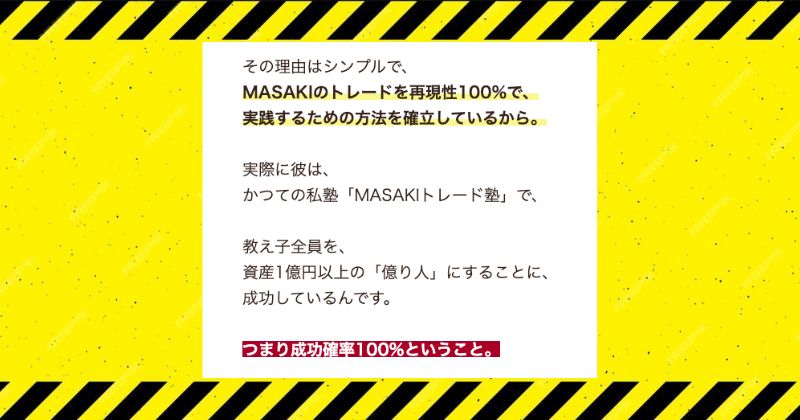 その理由はシンプルで、
MASAKIのトレードを再現性100%で、
実践するための方法を確立しているから。

実際に彼は、
かつての私塾「MASAKIトレード塾」で、

教え子全員を、
資産1億円以上の「億り人」にすることに、
成功しているんです。

つまり成功確率100%ということ。